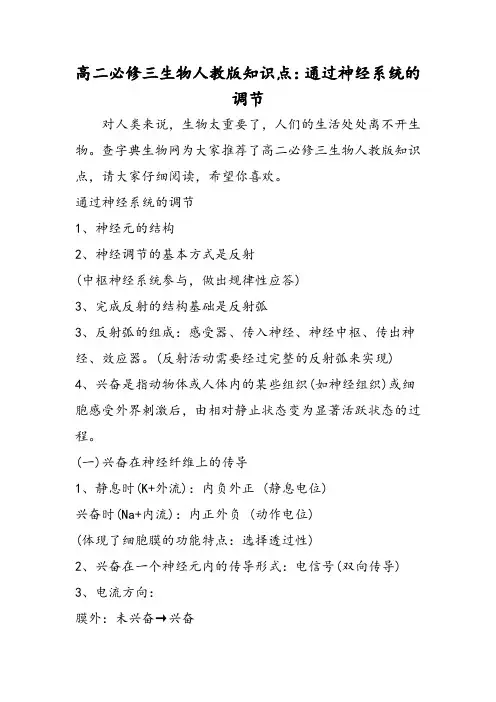 高二必修三生物人教版知识点：通过神经系统的调节

对人类来说，生物太重要了，人们的生活处处离不开生物。查字典生物网为大家推荐了高二必修三生物人教版知识点，请大家仔细阅读，希望你喜欢。

通过神经系统的调节

1、神经元的结构

2、神经调节的基本方式是反射

(中枢神经系统参与，做出规律性应答)

3、完成反射的结构基础是反射弧

3、反射弧的组成：感受器、传入神经、神经中枢、传出神经、效应器。(反射活动需要经过完整的反射弧来实现)

4、兴奋是指动物体或人体内的某些组织(如神经组织)或细胞感受外界刺激后，由相对静止状态变为显著活跃状态的过程。

(一)兴奋在神经纤维上的传导

1、静息时(K+外流)：内负外正 (静息电位)

兴奋时(Na+内流)：内正外负 (动作电位)

(体现了细胞膜的功能特点：选择透过性)

2、兴奋在一个神经元内的传导形式：电信号(双向传导)

3、电流方向：

膜外：未兴奋→兴奋